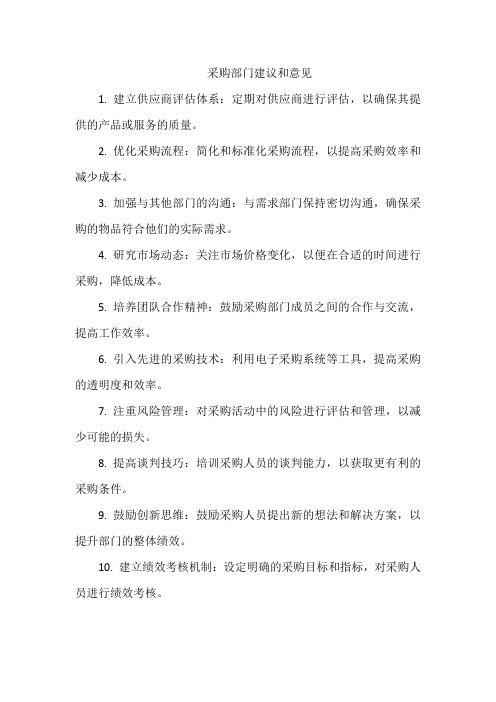 采购部门建议和意见

1. 建立供应商评估体系：定期对供应商进行评估，以确保其提供的产品或服务的质量。

2. 优化采购流程：简化和标准化采购流程，以提高采购效率和减少成本。

3. 加强与其他部门的沟通：与需求部门保持密切沟通，确保采购的物品符合他们的实际需求。

4. 研究市场动态：关注市场价格变化，以便在合适的时间进行采购，降低成本。

5. 培养团队合作精神：鼓励采购部门成员之间的合作与交流，提高工作效率。

6. 引入先进的采购技术：利用电子采购系统等工具，提高采购的透明度和效率。

7. 注重风险管理：对采购活动中的风险进行评估和管理，以减少可能的损失。

8. 提高谈判技巧：培训采购人员的谈判能力，以获取更有利的采购条件。

9. 鼓励创新思维：鼓励采购人员提出新的想法和解决方案，以提升部门的整体绩效。

10. 建立绩效考核机制：设定明确的采购目标和指标，对采购人员进行绩效考核。